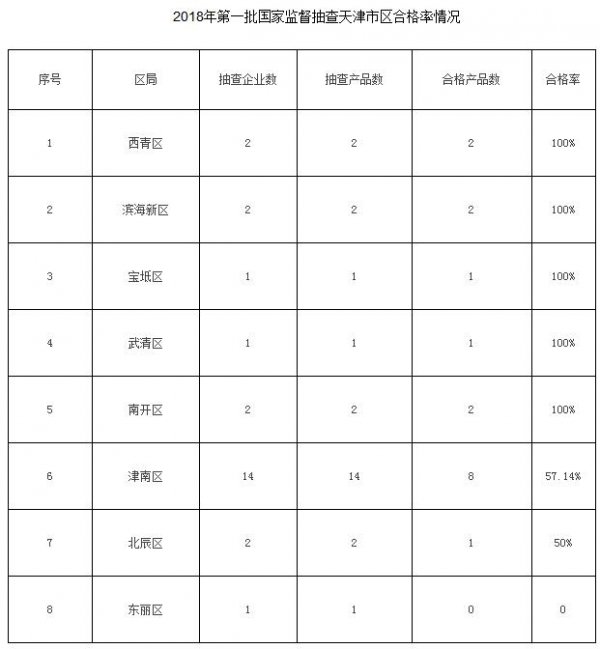 2018年第一批国家监督抽查天津市区合格率情况

| 序号 | 区局 | 抽查企业数 | 抽查产品数 | 合格产品数 | 合格率 |
|---|---|---|---|---|---|
| 1 | 西青区 | 2 | 2 | 2 | 100% |
| 2 | 滨海新区 | 2 | 2 | 2 | 100% |
| 3 | 宝坻区 | 1 | 1 | 1 | 100% |
| 4 | 武清区 | 1 | 1 | 1 | 100% |
| 5 | 南开区 | 2 | 2 | 2 | 100% |
| 6 | 津南区 | 14 | 14 | 8 | 57.14% |
| 7 | 北辰区 | 2 | 2 | 1 | 50% |
| 8 | 东丽区 | 1 | 1 | 0 | 0 |